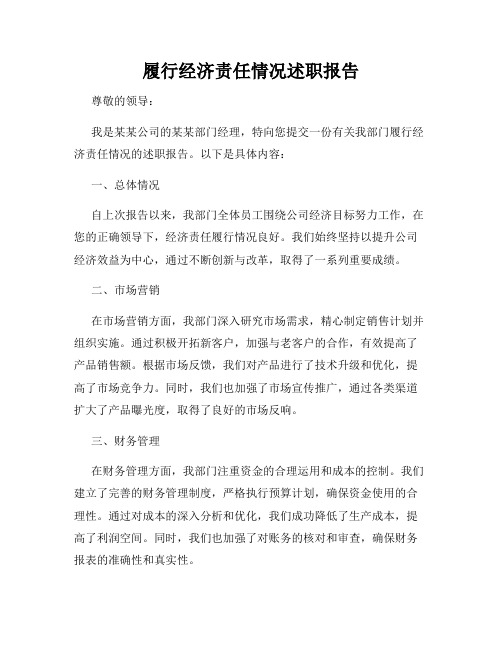 履行经济责任情况述职报告

尊敬的领导：

我是某某公司的某某部门经理，特向您提交一份有关我部门履行经济责任情况的述职报告。以下是具体内容：

一、总体情况

自上次报告以来，我部门全体员工围绕公司经济目标努力工作，在您的正确领导下，经济责任履行情况良好。我们始终坚持以提升公司经济效益为中心，通过不断创新与改革，取得了一系列重要成绩。

二、市场营销

在市场营销方面，我部门深入研究市场需求，精心制定销售计划并组织实施。通过积极开拓新客户，加强与老客户的合作，有效提高了产品销售额。根据市场反馈，我们对产品进行了技术升级和优化，提高了市场竞争力。同时，我们也加强了市场宣传推广，通过各类渠道扩大了产品曝光度，取得了良好的市场反响。

三、财务管理

在财务管理方面，我部门注重资金的合理运用和成本的控制。我们建立了完善的财务管理制度，严格执行预算计划，确保资金使用的合理性。通过对成本的深入分析和优化，我们成功降低了生产成本，提高了利润空间。同时，我们也加强了对账务的核对和审查，确保财务报表的准确性和真实性。